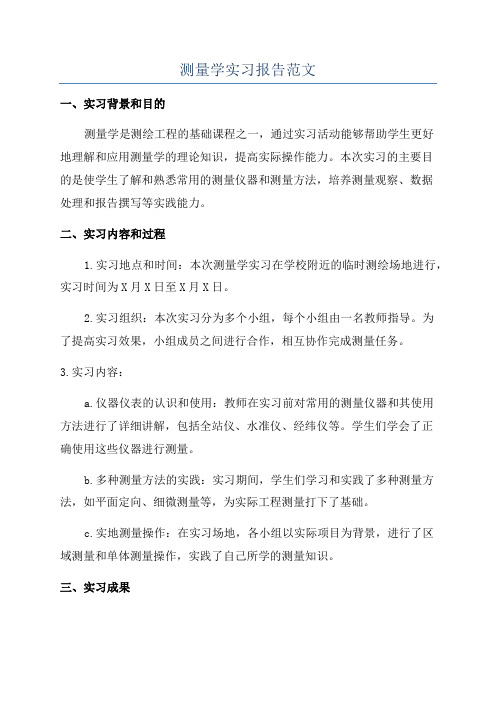 测量学实习报告范文

一、实习背景和目的

测量学是测绘工程的基础课程之一，通过实习活动能够帮助学生更好地理解和应用测量学的理论知识，提高实际操作能力。本次实习的主要目的是使学生了解和熟悉常用的测量仪器和测量方法，培养测量观察、数据处理和报告撰写等实践能力。

二、实习内容和过程

1.实习地点和时间：本次测量学实习在学校附近的临时测绘场地进行，实习时间为X月X日至X月X日。

2.实习组织：本次实习分为多个小组，每个小组由一名教师指导。为了提高实习效果，小组成员之间进行合作，相互协作完成测量任务。

3.实习内容：

a.仪器仪表的认识和使用：教师在实习前对常用的测量仪器和其使用方法进行了详细讲解，包括全站仪、水准仪、经纬仪等。学生们学会了正确使用这些仪器进行测量。

b.多种测量方法的实践：实习期间，学生们学习和实践了多种测量方法，如平面定向、细微测量等，为实际工程测量打下了基础。

c.实地测量操作：在实习场地，各小组以实际项目为背景，进行了区域测量和单体测量操作，实践了自己所学的测量知识。

三、实习成果